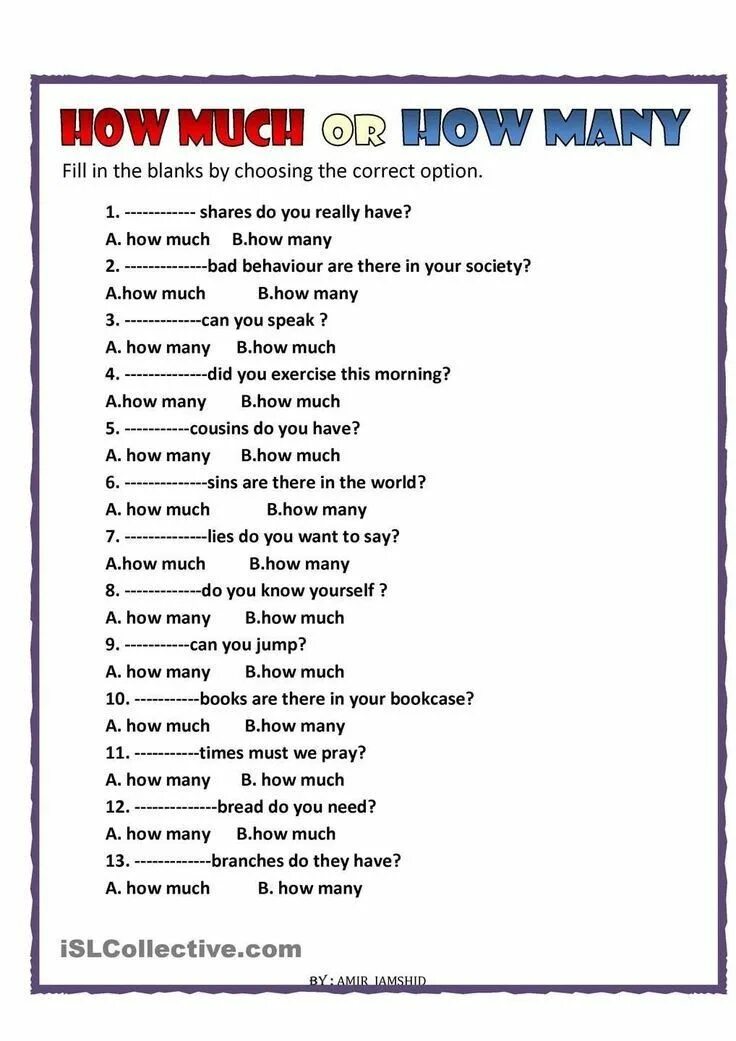 HOW MUCH OR HOW MANY

Fill in the blanks by choosing the correct option.

1. ------------ shares do you really have?
A. how much B.how many
2. --------------bad behaviour are there in your society?
A.how much B.how many
3. -------------can you speak ?
A. how many B.how much
4. --------------did you exercise this morning?
A.how many B.how much
5. -----------cousins do you have?
A. how many B.how much
6. --------------sins are there in the world?
A. how much B.how many
7. --------------lies do you want to say?
A.how much B.how many
8. -------------do you know yourself ?
A. how many B.how much
9. -----------can you jump?
A. how many B.how much
10. -----------books are there in your bookcase?
A. how much B.how many
11. -----------times must we pray?
A. how many B. how much
12. --------------bread do you need?
A. how many B.how much
13. -------------branches do they have?
A. how much B. how many

iSLCollective.com

BY : AMIR JAMSHID